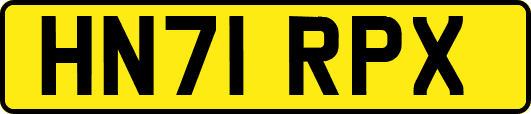 HN71 RPX